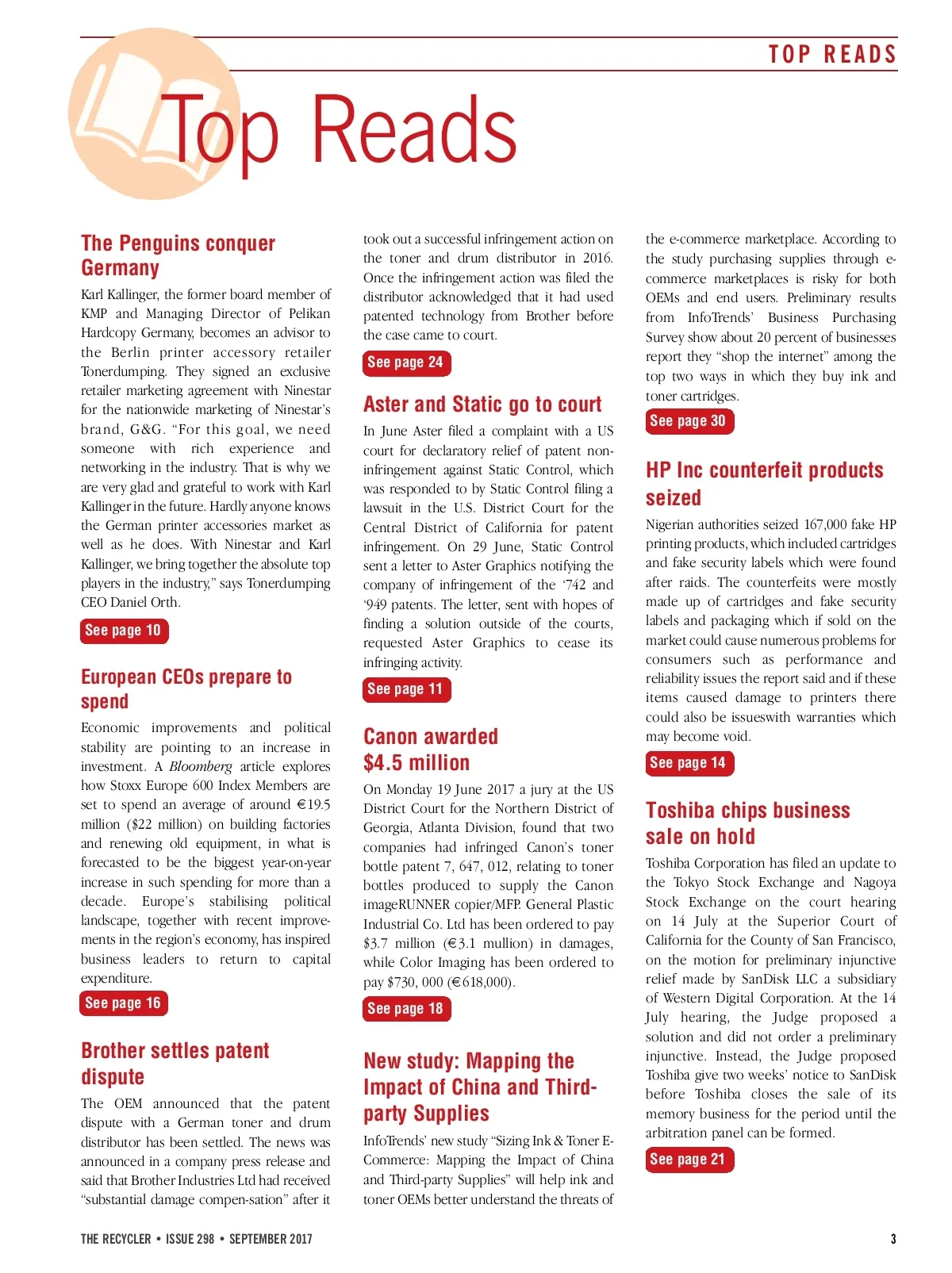 TOP READS

Top Reads

The Penguins conquer Germany

Karl Kallinger, the former board member of KMP and Managing Director of Pelikan Hardcopy Germany, becomes an advisor to the Berlin printer accessory retailer Tonerdumping. They signed an exclusive retailer marketing agreement with Ninestar for the nationwide marketing of Ninestar's brand, G&G. "For this goal, we need someone with rich experience and networking in the industry. That is why we are very glad and grateful to work with Karl Kallinger in the future. Hardly anyone knows the German printer accessories market as well as he does. With Ninestar and Karl Kallinger, we bring together the absolute top players in the industry," says Tonerdumping CEO Daniel Orth.

See page 10

European CEOs prepare to spend

Economic improvements and political stability are pointing to an increase in investment. A Bloomberg article explores how Stoxx Europe 600 Index Members are set to spend an average of around €19.5 million ($22 million) on building factories and renewing old equipment, in what is forecasted to be the biggest year-on-year increase in such spending for more than a decade. Europe's stabilising political landscape, together with recent improvements in the region's economy, has inspired business leaders to return to capital expenditure.

See page 16

Brother settles patent dispute

The OEM announced that the patent dispute with a German toner and drum distributor has been settled. The news was announced in a company press release and said that Brother Industries Ltd had received "substantial damage compen-sation" after it took out a successful infringement action on the toner and drum distributor in 2016. Once the infringement action was filed the distributor acknowledged that it had used patented technology from Brother before the case came to court.

See page 24

Aster and Static go to court

In June Aster filed a complaint with a US court for declaratory relief of patent non-infringement against Static Control, which was responded to by Static Control filing a lawsuit in the U.S. District Court for the Central District of California for patent infringement. On 29 June, Static Control sent a letter to Aster Graphics notifying the company of infringement of the '742 and '949 patents. The letter, sent with hopes of finding a solution outside of the courts, requested Aster Graphics to cease its infringing activity.

See page 11

Canon awarded $4.5 million

On Monday 19 June 2017 a jury at the US District Court for the Northern District of Georgia, Atlanta Division, found that two companies had infringed Canon's toner bottle patent 7, 647, 012, relating to toner bottles produced to supply the Canon imageRUNNER copier/MFP. General Plastic Industrial Co. Ltd has been ordered to pay $3.7 million (€3.1 mullion) in damages, while Color Imaging has been ordered to pay $730, 000 (€618,000).

See page 18

New study: Mapping the Impact of China and Third-party Supplies

InfoTrends' new study "Sizing Ink & Toner E-Commerce: Mapping the Impact of China and Third-party Supplies" will help ink and toner OEMs better understand the threats of the e-commerce marketplace. According to the study purchasing supplies through e-commerce marketplaces is risky for both OEMs and end users. Preliminary results from InfoTrends' Business Purchasing Survey show about 20 percent of businesses report they "shop the internet" among the top two ways in which they buy ink and toner cartridges.

See page 30

HP Inc counterfeit products seized

Nigerian authorities seized 167,000 fake HP printing products, which included cartridges and fake security labels which were found after raids. The counterfeits were mostly made up of cartridges and fake security labels and packaging which if sold on the market could cause numerous problems for consumers such as performance and reliability issues the report said and if these items caused damage to printers there could also be issueswith warranties which may become void.

See page 14

Toshiba chips business sale on hold

Toshiba Corporation has filed an update to the Tokyo Stock Exchange and Nagoya Stock Exchange on the court hearing on 14 July at the Superior Court of California for the County of San Francisco, on the motion for preliminary injunctive relief made by SanDisk LLC a subsidiary of Western Digital Corporation. At the 14 July hearing, the Judge proposed a solution and did not order a preliminary injunctive. Instead, the Judge proposed Toshiba give two weeks' notice to SanDisk before Toshiba closes the sale of its memory business for the period until the arbitration panel can be formed.

See page 21

THE RECYCLER • ISSUE 298 • SEPTEMBER 2017

3